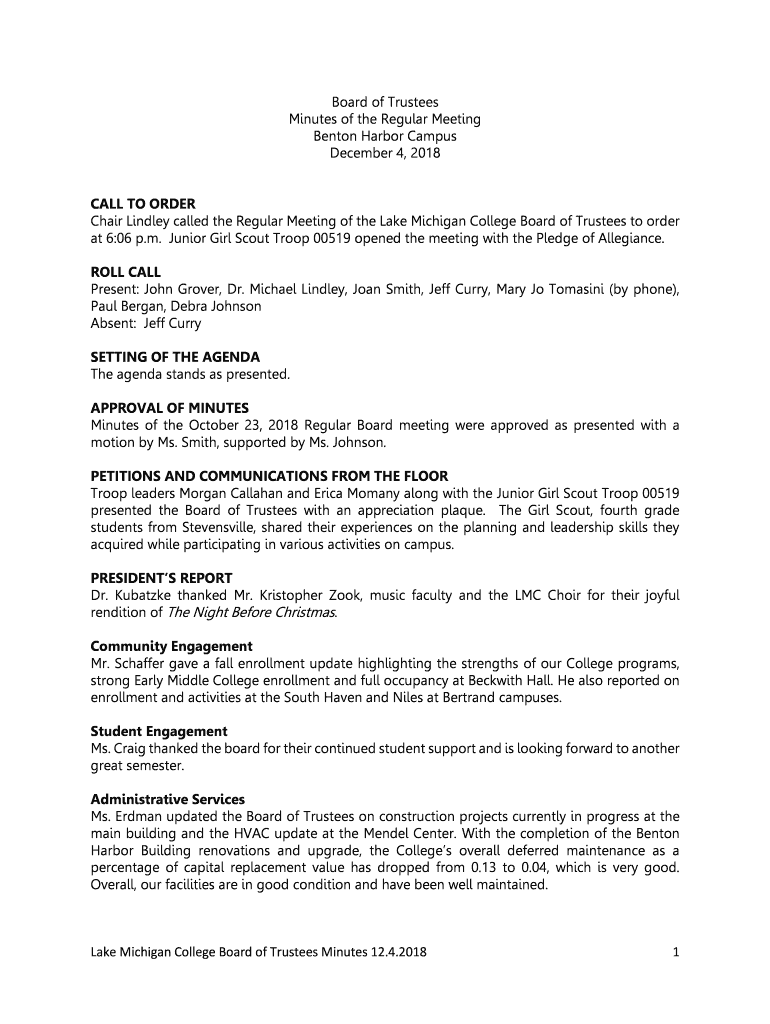 Board of Trustees
Minutes of the Regular Meeting
Benton Harbor Campus
December 4, 2018

CALL TO ORDER
Chair Lindley called the Regular Meeting of the Lake Michigan College Board of Trustees to order at 6:06 p.m. Junior Girl Scout Troop 00519 opened the meeting with the Pledge of Allegiance.

ROLL CALL
Present: John Grover, Dr. Michael Lindley, Joan Smith, Jeff Curry, Mary Jo Tomasini (by phone), Paul Bergan, Debra Johnson
Absent: Jeff Curry

SETTING OF THE AGENDA
The agenda stands as presented.

APPROVAL OF MINUTES
Minutes of the October 23, 2018 Regular Board meeting were approved as presented with a motion by Ms. Smith, supported by Ms. Johnson.

PETITIONS AND COMMUNICATIONS FROM THE FLOOR
Troop leaders Morgan Callahan and Erica Momany along with the Junior Girl Scout Troop 00519 presented the Board of Trustees with an appreciation plaque. The Girl Scout, fourth grade students from Stevensville, shared their experiences on the planning and leadership skills they acquired while participating in various activities on campus.

PRESIDENT'S REPORT
Dr. Kubatzke thanked Mr. Kristopher Zook, music faculty and the LMC Choir for their joyful rendition of The Night Before Christmas.

Community Engagement
Mr. Schaffer gave a fall enrollment update highlighting the strengths of our College programs, strong Early Middle College enrollment and full occupancy at Beckwith Hall. He also reported on enrollment and activities at the South Haven and Niles at Bertrand campuses.

Student Engagement
Ms. Craig thanked the board for their continued student support and is looking forward to another great semester.

Administrative Services
Ms. Erdman updated the Board of Trustees on construction projects currently in progress at the main building and the HVAC update at the Mendel Center. With the completion of the Benton Harbor Building renovations and upgrade, the College's overall deferred maintenance as a percentage of capital replacement value has dropped from 0.13 to 0.04, which is very good. Overall, our facilities are in good condition and have been well maintained.

Lake Michigan College Board of Trustees Minutes 12.4.2018 1